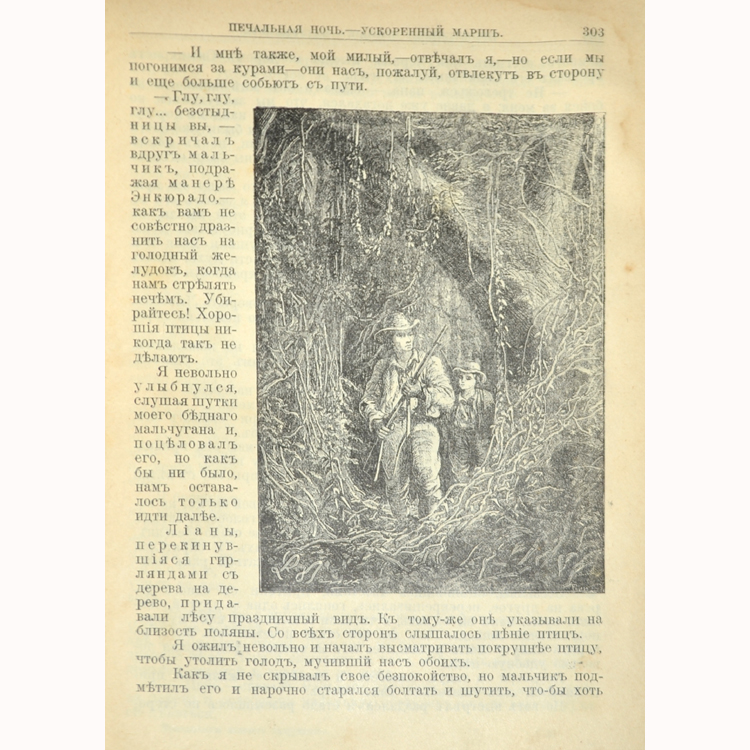 ПЕЧАЛЬНАЯ НОЧЬ.—УСКОРЕННЫЙ МАРШЪ. 303

— И мнѣ также, мой милый,—отвѣчалъ я,—но если мы погонимся за курами—они насъ, пожалуй, отвлекутъ въ сторону и еще больше собьютъ съ пути.

— Глу, глу, глу... безстыдницы вы, — вскричалъ вдругъ мальчикъ, подражая манерѣ Энкюрадо,— какъ вамъ не совѣстно дразнить насъ на голодный желудокъ, когда намъ стрѣлять нечѣмъ. Убирайтесь! Хорошія птицы никогда такъ не дѣлаютъ.

Я невольно улыбнулся, слушая шутки моего бѣднаго мальчугана и, поцѣловалъ его, но какъ бы ни было, намъ оставалось только идти далѣе.

Ліаны, перекинувшіяся гирляндами съ дерева на дерево, придавали лѣсу праздничный видъ. Къ тому-же онѣ указывали на близость поляны. Со всѣхъ сторонъ слышалось пѣніе птицъ.

Я ожилъ невольно и началъ высматривать покрупнѣе птицу, чтобы утолить голодъ, мучившій насъ обоихъ.

Какъ я не скрывалъ свое безпокойство, но мальчикъ подмѣтилъ его и нарочно старался болтать и шутить, что-бы хоть